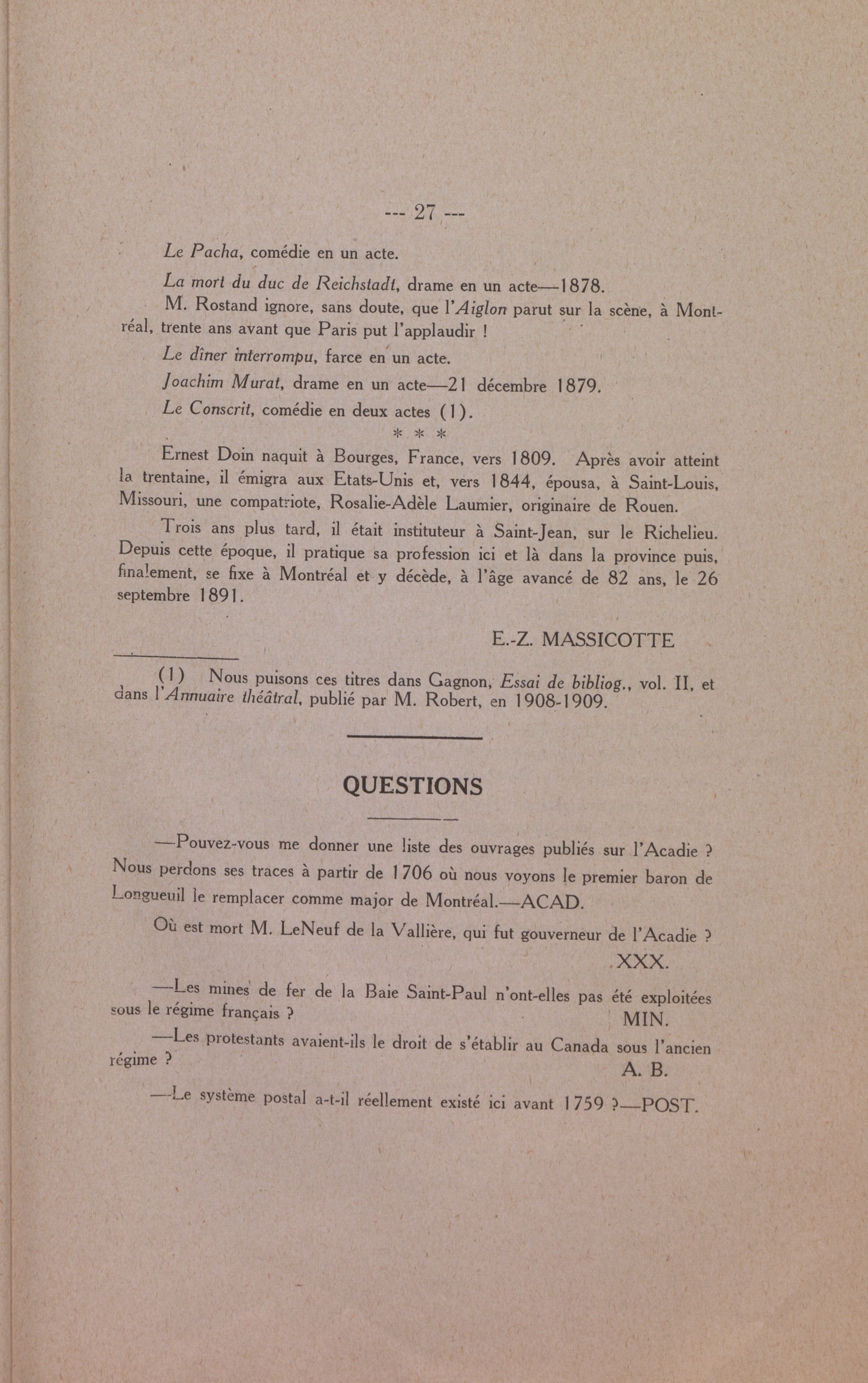 --- 27 ---

Le Pacha, comédie en un acte.

La mort du duc de Reichstadt, drame en un acte—1878.

M. Rostand ignore, sans doute, que l'Aiglon parut sur la scène, à Montréal, trente ans avant que Paris put l'applaudir !

Le dîner interrompu, farce en un acte.

Joachim Murat, drame en un acte—21 décembre 1879.

Le Conscrit, comédie en deux actes (1).

* * *

Ernest Doin naquit à Bourges, France, vers 1809. Après avoir atteint la trentaine, il émigra aux Etats-Unis et, vers 1844, épousa, à Saint-Louis, Missouri, une compatriote, Rosalie-Adèle Laumier, originaire de Rouen.

Trois ans plus tard, il était instituteur à Saint-Jean, sur le Richelieu. Depuis cette époque, il pratique sa profession ici et là dans la province puis, finalement, se fixe à Montréal et y décède, à l'âge avancé de 82 ans, le 26 septembre 1891.

E.-Z. MASSICOTTE

(1) Nous puisons ces titres dans Gagnon, Essai de bibliog., vol. II, et dans l'Annuaire théâtral, publié par M. Robert, en 1908-1909.

QUESTIONS

—Pouvez-vous me donner une liste des ouvrages publiés sur l'Acadie ? Nous perdons ses traces à partir de 1706 où nous voyons le premier baron de Longueuil le remplacer comme major de Montréal.—ACAD.

Où est mort M. LeNeuf de la Vallière, qui fut gouverneur de l'Acadie ?

XXX.

—Les mines de fer de la Baie Saint-Paul n'ont-elles pas été exploitées sous le régime français ?

MIN.

—Les protestants avaient-ils le droit de s'établir au Canada sous l'ancien régime ?

A. B.

—Le système postal a-t-il réellement existé ici avant 1759 ?—POST.